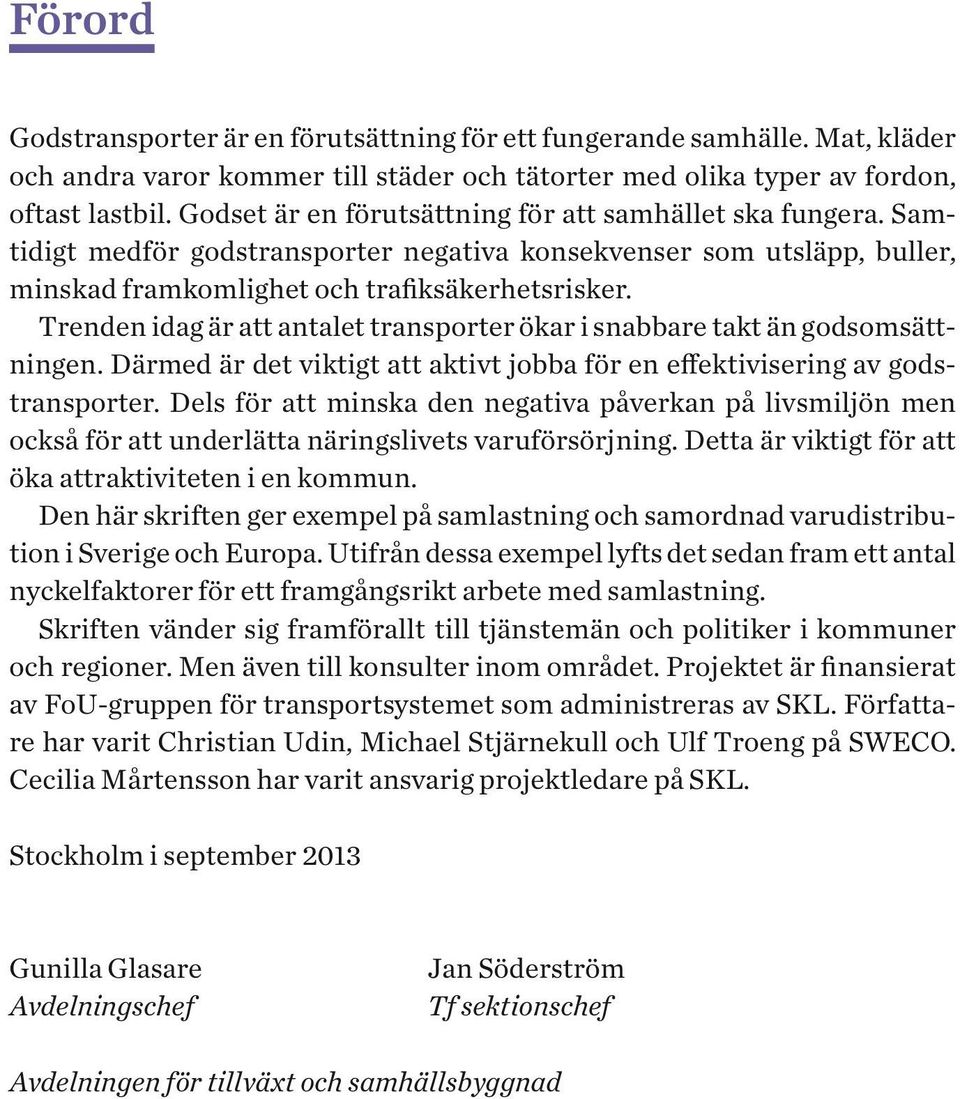 Förord

Godstransporter är en förutsättning för ett fungerande samhälle. Mat, kläder och andra varor kommer till städer och tätorter med olika typer av fordon, oftast lastbil. Godset är en förutsättning för att samhället ska fungera. Samtidigt medför godstransporter negativa konsekvenser som utsläpp, buller, minskad framkomlighet och trafiksäkerhetsrisker.

Trenden idag är att antalet transporter ökar i snabbare takt än godsomsättningen. Därmed är det viktigt att aktivt jobba för en effektivisering av godstransporter. Dels för att minska den negativa påverkan på livsmiljön men också för att underlätta näringslivets varuförsörjning. Detta är viktigt för att öka attraktiviteten i en kommun.

Den här skriften ger exempel på samlastning och samordnad varudistribution i Sverige och Europa. Utifrån dessa exempel lyfts det sedan fram ett antal nyckelfaktorer för ett framgångsrikt arbete med samlastning.

Skriften vänder sig framförallt till tjänstemän och politiker i kommuner och regioner. Men även till konsulter inom området. Projektet är finansierat av FoU-gruppen för transportsystemet som administreras av SKL. Författare har varit Christian Udin, Michael Stjärnekull och Ulf Troeng på SWECO. Cecilia Mårtensson har varit ansvarig projektledare på SKL.

Stockholm i september 2013

Gunilla Glasare
Avdelningschef

Jan Söderström
Tf sektionschef

Avdelningen för tillväxt och samhällsbyggnad